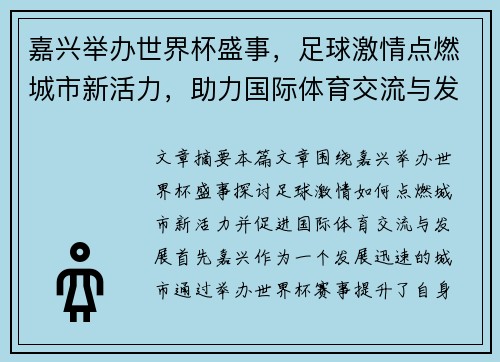 嘉兴举办世界杯盛事，足球激情点燃城市新活力，助力国际体育交流与发

文章摘要本篇文章围绕嘉兴举办世界杯盛事探讨足球激情如何点燃城市新活力并促进国际体育交流与发展首先嘉兴作为一个发展迅速的城市通过举办世界杯赛事提升了自身